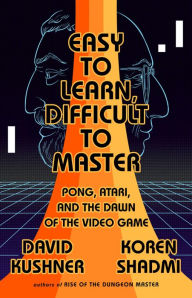 EASY TO LEARN, DIFFICULT TO MASTER

PONG, ATARI, AND THE DAWN OF THE VIDEO GAME

DAVID KUSHNER

KOREN SHADMI

authors of RISE OF THE DUNGEON MASTER